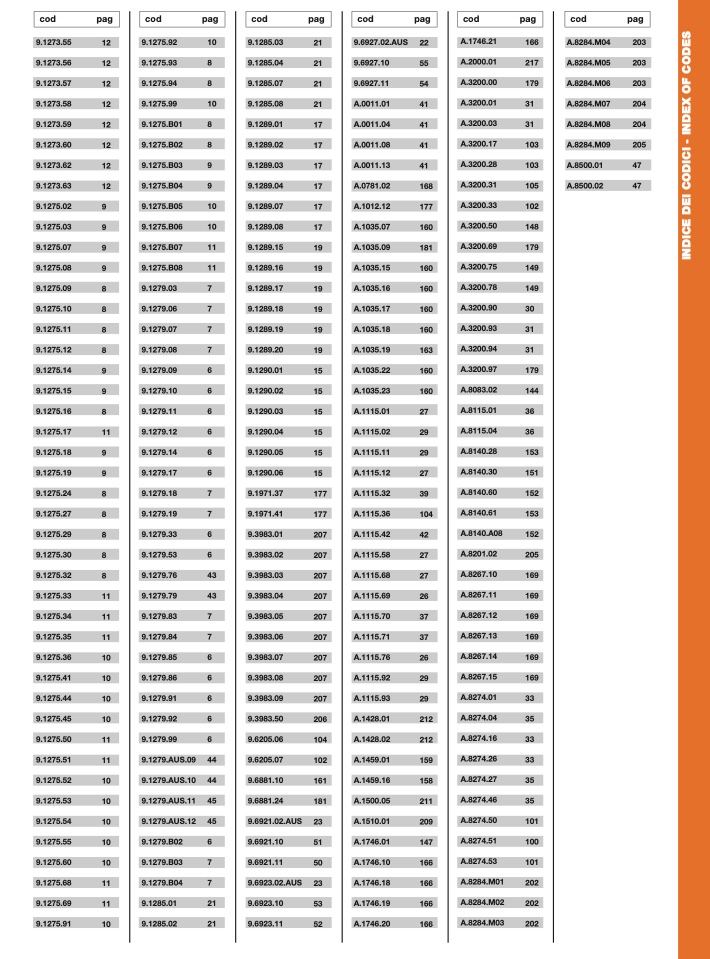 | cod | pag |
|---|---|
| 9.1273.55 | 12 |
| 9.1273.56 | 12 |
| 9.1273.57 | 12 |
| 9.1273.58 | 12 |
| 9.1273.59 | 12 |
| 9.1273.60 | 12 |
| 9.1273.62 | 12 |
| 9.1273.63 | 12 |
| 9.1275.02 | 9 |
| 9.1275.03 | 9 |
| 9.1275.07 | 9 |
| 9.1275.08 | 9 |
| 9.1275.09 | 8 |
| 9.1275.10 | 8 |
| 9.1275.11 | 8 |
| 9.1275.12 | 8 |
| 9.1275.14 | 9 |
| 9.1275.15 | 9 |
| 9.1275.16 | 8 |
| 9.1275.17 | 11 |
| 9.1275.18 | 9 |
| 9.1275.19 | 9 |
| 9.1275.24 | 8 |
| 9.1275.27 | 8 |
| 9.1275.29 | 8 |
| 9.1275.30 | 8 |
| 9.1275.32 | 8 |
| 9.1275.33 | 11 |
| 9.1275.34 | 11 |
| 9.1275.35 | 11 |
| 9.1275.36 | 10 |
| 9.1275.41 | 10 |
| 9.1275.44 | 10 |
| 9.1275.45 | 10 |
| 9.1275.50 | 11 |
| 9.1275.51 | 11 |
| 9.1275.52 | 10 |
| 9.1275.53 | 10 |
| 9.1275.54 | 10 |
| 9.1275.55 | 10 |
| 9.1275.60 | 10 |
| 9.1275.68 | 11 |
| 9.1275.69 | 11 |
| 9.1275.91 | 10 |

| cod | pag |
|---|---|
| 9.1275.92 | 10 |
| 9.1275.93 | 8 |
| 9.1275.94 | 8 |
| 9.1275.99 | 10 |
| 9.1275.B01 | 8 |
| 9.1275.B02 | 8 |
| 9.1275.B03 | 9 |
| 9.1275.B04 | 9 |
| 9.1275.B05 | 10 |
| 9.1275.B06 | 10 |
| 9.1275.B07 | 11 |
| 9.1275.B08 | 11 |
| 9.1279.03 | 7 |
| 9.1279.06 | 7 |
| 9.1279.07 | 7 |
| 9.1279.08 | 7 |
| 9.1279.09 | 6 |
| 9.1279.10 | 6 |
| 9.1279.11 | 6 |
| 9.1279.12 | 6 |
| 9.1279.14 | 6 |
| 9.1279.17 | 6 |
| 9.1279.18 | 7 |
| 9.1279.19 | 7 |
| 9.1279.33 | 6 |
| 9.1279.53 | 6 |
| 9.1279.76 | 43 |
| 9.1279.79 | 43 |
| 9.1279.83 | 7 |
| 9.1279.84 | 7 |
| 9.1279.85 | 6 |
| 9.1279.86 | 6 |
| 9.1279.91 | 6 |
| 9.1279.92 | 6 |
| 9.1279.99 | 6 |
| 9.1279.AUS.09 | 44 |
| 9.1279.AUS.10 | 44 |
| 9.1279.AUS.11 | 45 |
| 9.1279.AUS.12 | 45 |
| 9.1279.B02 | 6 |
| 9.1279.B03 | 7 |
| 9.1279.B04 | 7 |
| 9.1285.01 | 21 |
| 9.1285.02 | 21 |

| cod | pag |
|---|---|
| 9.1285.03 | 21 |
| 9.1285.04 | 21 |
| 9.1285.07 | 21 |
| 9.1285.08 | 21 |
| 9.1289.01 | 17 |
| 9.1289.02 | 17 |
| 9.1289.03 | 17 |
| 9.1289.04 | 17 |
| 9.1289.07 | 17 |
| 9.1289.08 | 17 |
| 9.1289.15 | 19 |
| 9.1289.16 | 19 |
| 9.1289.17 | 19 |
| 9.1289.18 | 19 |
| 9.1289.19 | 19 |
| 9.1289.20 | 19 |
| 9.1290.01 | 15 |
| 9.1290.02 | 15 |
| 9.1290.03 | 15 |
| 9.1290.04 | 15 |
| 9.1290.05 | 15 |
| 9.1290.06 | 15 |
| 9.1971.37 | 177 |
| 9.1971.41 | 177 |
| 9.3983.01 | 207 |
| 9.3983.02 | 207 |
| 9.3983.03 | 207 |
| 9.3983.04 | 207 |
| 9.3983.05 | 207 |
| 9.3983.06 | 207 |
| 9.3983.07 | 207 |
| 9.3983.08 | 207 |
| 9.3983.09 | 207 |
| 9.3983.50 | 206 |
| 9.6205.06 | 104 |
| 9.6205.07 | 102 |
| 9.6881.10 | 161 |
| 9.6881.24 | 181 |
| 9.6921.02.AUS | 23 |
| 9.6921.10 | 51 |
| 9.6921.11 | 50 |
| 9.6923.02.AUS | 23 |
| 9.6923.10 | 53 |
| 9.6923.11 | 52 |

| cod | pag |
|---|---|
| 9.6927.02.AUS | 22 |
| 9.6927.10 | 55 |
| 9.6927.11 | 54 |
| A.0011.01 | 41 |
| A.0011.04 | 41 |
| A.0011.08 | 41 |
| A.0011.13 | 41 |
| A.0781.02 | 168 |
| A.1012.12 | 177 |
| A.1035.07 | 160 |
| A.1035.09 | 181 |
| A.1035.15 | 160 |
| A.1035.16 | 160 |
| A.1035.17 | 160 |
| A.1035.18 | 160 |
| A.1035.19 | 163 |
| A.1035.22 | 160 |
| A.1035.23 | 160 |
| A.1115.01 | 27 |
| A.1115.02 | 29 |
| A.1115.11 | 29 |
| A.1115.12 | 27 |
| A.1115.32 | 39 |
| A.1115.36 | 104 |
| A.1115.42 | 42 |
| A.1115.58 | 27 |
| A.1115.68 | 27 |
| A.1115.69 | 26 |
| A.1115.70 | 37 |
| A.1115.71 | 37 |
| A.1115.76 | 26 |
| A.1115.92 | 29 |
| A.1115.93 | 29 |
| A.1428.01 | 212 |
| A.1428.02 | 212 |
| A.1459.01 | 159 |
| A.1459.16 | 158 |
| A.1500.05 | 211 |
| A.1510.01 | 209 |
| A.1746.01 | 147 |
| A.1746.10 | 166 |
| A.1746.18 | 166 |
| A.1746.19 | 166 |
| A.1746.20 | 166 |

| cod | pag |
|---|---|
| A.1746.21 | 166 |
| A.2000.01 | 217 |
| A.3200.00 | 179 |
| A.3200.01 | 31 |
| A.3200.03 | 31 |
| A.3200.17 | 103 |
| A.3200.28 | 103 |
| A.3200.31 | 105 |
| A.3200.33 | 102 |
| A.3200.50 | 148 |
| A.3200.69 | 179 |
| A.3200.75 | 149 |
| A.3200.78 | 149 |
| A.3200.90 | 30 |
| A.3200.93 | 31 |
| A.3200.94 | 31 |
| A.3200.97 | 179 |
| A.8083.02 | 144 |
| A.8115.01 | 36 |
| A.8115.04 | 36 |
| A.8140.28 | 153 |
| A.8140.30 | 151 |
| A.8140.60 | 152 |
| A.8140.61 | 153 |
| A.8140.A08 | 152 |
| A.8201.02 | 205 |
| A.8267.10 | 169 |
| A.8267.11 | 169 |
| A.8267.12 | 169 |
| A.8267.13 | 169 |
| A.8267.14 | 169 |
| A.8267.15 | 169 |
| A.8274.01 | 33 |
| A.8274.04 | 35 |
| A.8274.16 | 33 |
| A.8274.26 | 33 |
| A.8274.27 | 35 |
| A.8274.46 | 35 |
| A.8274.50 | 101 |
| A.8274.51 | 100 |
| A.8274.53 | 101 |
| A.8284.M01 | 202 |
| A.8284.M02 | 202 |
| A.8284.M03 | 202 |

| cod | pag |
|---|---|
| A.8284.M04 | 203 |
| A.8284.M05 | 203 |
| A.8284.M06 | 203 |
| A.8284.M07 | 204 |
| A.8284.M08 | 204 |
| A.8284.M09 | 205 |
| A.8500.01 | 47 |
| A.8500.02 | 47 |

INDICE DEI CODICI - INDEX OF CODES